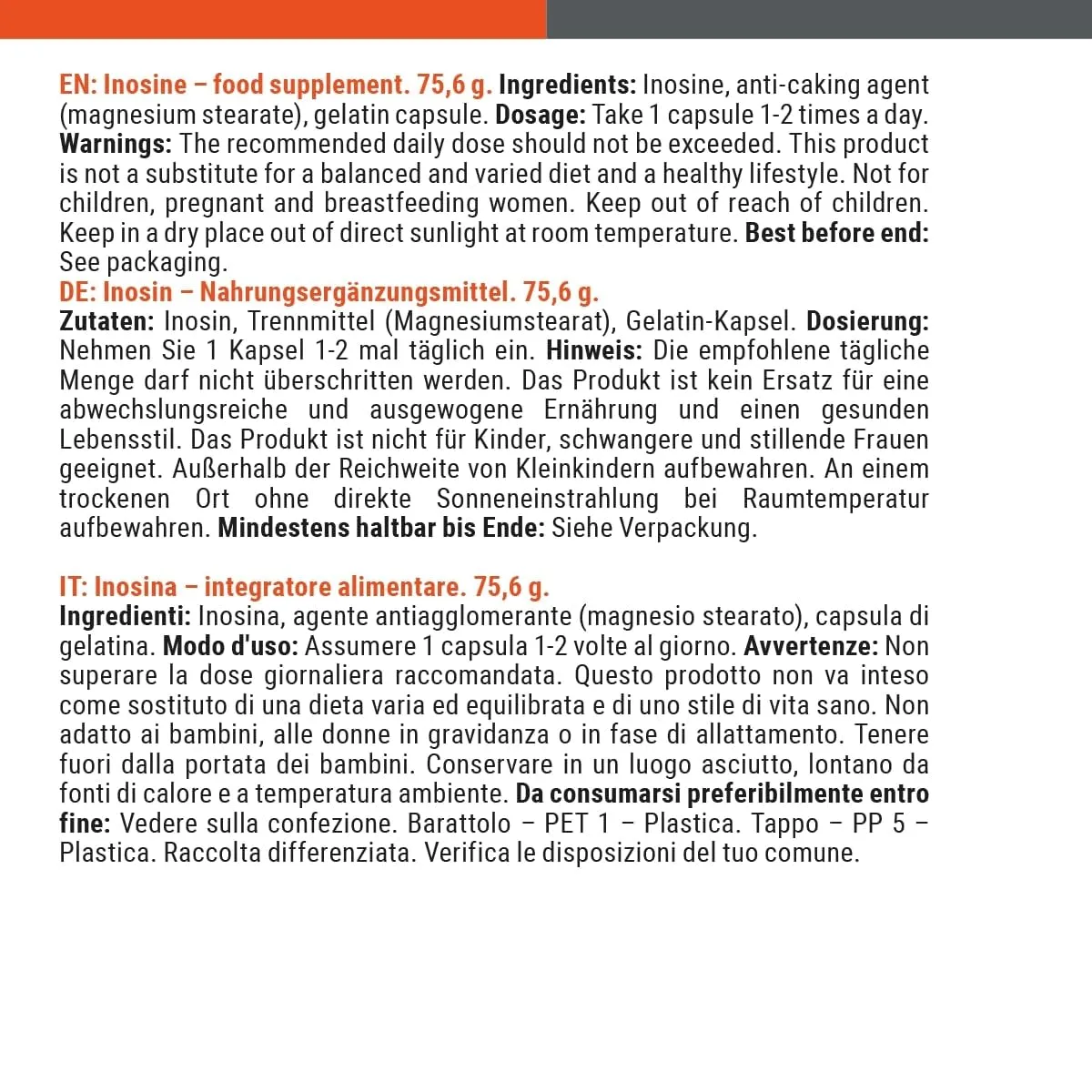 EN: Inosine – food supplement. 75,6 g. Ingredients: Inosine, anti-caking agent (magnesium stearate), gelatin capsule. Dosage: Take 1 capsule 1-2 times a day. Warnings: The recommended daily dose should not be exceeded. This product is not a substitute for a balanced and varied diet and a healthy lifestyle. Not for children, pregnant and breastfeeding women. Keep out of reach of children. Keep in a dry place out of direct sunlight at room temperature. Best before end: See packaging.

DE: Inosin – Nahrungsergänzungsmittel. 75,6 g.
Zutaten: Inosin, Trennmittel (Magnesiumstearat), Gelatin-Kapsel. Dosierung: Nehmen Sie 1 Kapsel 1-2 mal täglich ein. Hinweis: Die empfohlene tägliche Menge darf nicht überschritten werden. Das Produkt ist kein Ersatz für eine abwechslungsreiche und ausgewogene Ernährung und einen gesunden Lebensstil. Das Produkt ist nicht für Kinder, schwangere und stillende Frauen geeignet. Außerhalb der Reichweite von Kleinkindern aufbewahren. An einem trockenen Ort ohne direkte Sonneneinstrahlung bei Raumtemperatur aufbewahren. Mindestens haltbar bis Ende: Siehe Verpackung.

IT: Inosina – integratore alimentare. 75,6 g.
Ingredienti: Inosina, agente antiagglomerante (magnesio stearato), capsula di gelatina. Modo d'uso: Assumere 1 capsula 1-2 volte al giorno. Avvertenze: Non superare la dose giornaliera raccomandata. Questo prodotto non va inteso come sostituto di una dieta varia ed equilibrata e di uno stile di vita sano. Non adatto ai bambini, alle donne in gravidanza o in fase di allattamento. Tenere fuori dalla portata dei bambini. Conservare in un luogo asciutto, lontano da fonti di calore e a temperatura ambiente. Da consumarsi preferibilmente entro fine: Vedere sulla confezione. Barattolo – PET 1 – Plastica. Tappo – PP 5 – Plastica. Raccolta differenziata. Verifica le disposizioni del tuo comune.